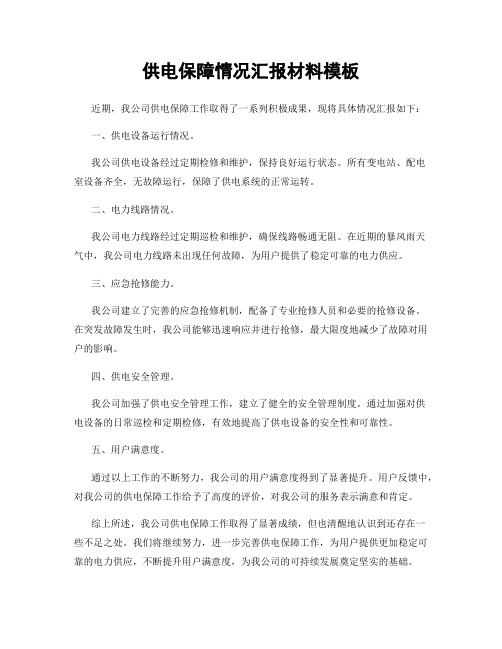 供电保障情况汇报材料模板

近期，我公司供电保障工作取得了一系列积极成果，现将具体情况汇报如下：

一、供电设备运行情况。

我公司供电设备经过定期检修和维护，保持良好运行状态。所有变电站、配电室设备齐全，无故障运行，保障了供电系统的正常运转。

二、电力线路情况。

我公司电力线路经过定期巡检和维护，确保线路畅通无阻。在近期的暴风雨天气中，我公司电力线路未出现任何故障，为用户提供了稳定可靠的电力供应。

三、应急抢修能力。

我公司建立了完善的应急抢修机制，配备了专业抢修人员和必要的抢修设备。在突发故障发生时，我公司能够迅速响应并进行抢修，最大限度地减少了故障对用户的影响。

四、供电安全管理。

我公司加强了供电安全管理工作，建立了健全的安全管理制度。通过加强对供电设备的日常巡检和定期检修，有效地提高了供电设备的安全性和可靠性。

五、用户满意度。

通过以上工作的不断努力，我公司的用户满意度得到了显著提升。用户反馈中，对我公司的供电保障工作给予了高度的评价，对我公司的服务表示满意和肯定。

综上所述，我公司供电保障工作取得了显著成绩，但也清醒地认识到还存在一些不足之处。我们将继续努力，进一步完善供电保障工作，为用户提供更加稳定可靠的电力供应，不断提升用户满意度，为我公司的可持续发展奠定坚实的基础。